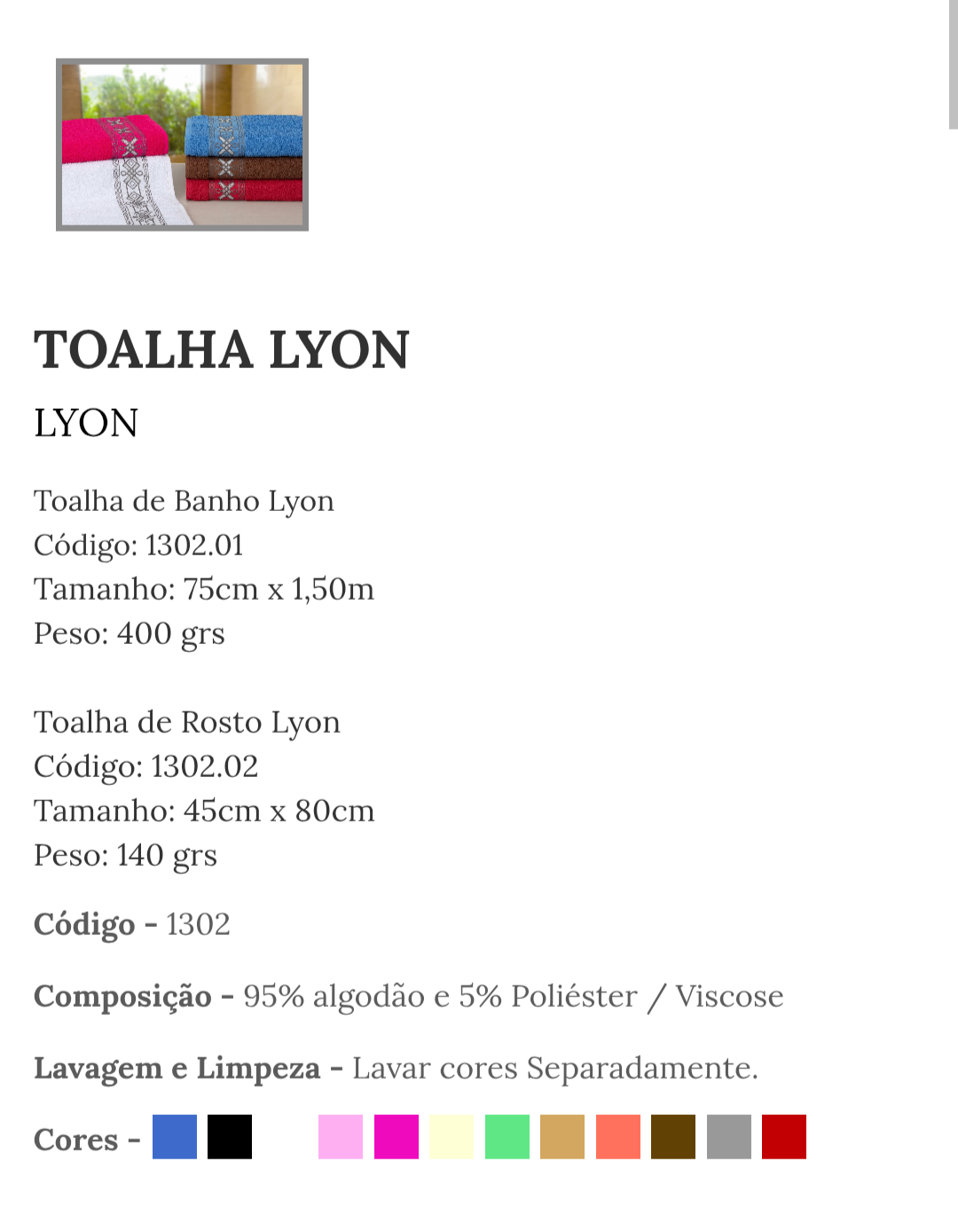 TOALHA LYON

LYON

Toalha de Banho Lyon
Código: 1302.01
Tamanho: 75cm x 1,50m
Peso: 400 grs

Toalha de Rosto Lyon
Código: 1302.02
Tamanho: 45cm x 80cm
Peso: 140 grs

Código - 1302

Composição - 95% algodão e 5% Poliéster / Viscose

Lavagem e Limpeza - Lavar cores Separadamente.

Cores -